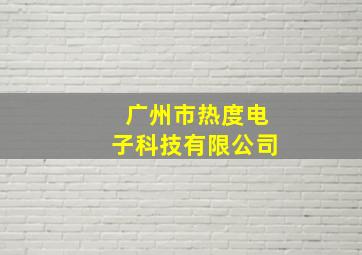 广州市热度电子科技有限公司